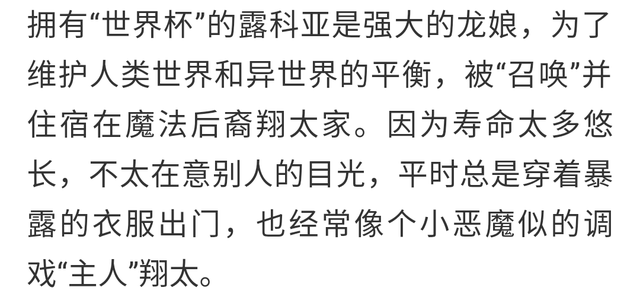 拥有“世界杯”的露科亚是强大的龙娘，为了维护人类世界和异世界的平衡，被“召唤”并住宿在魔法后裔翔太家。因为寿命太多悠长，不太在意别人的目光，平时总是穿着暴露的衣服出门，也经常像个小恶魔似的调戏“主人”翔太。